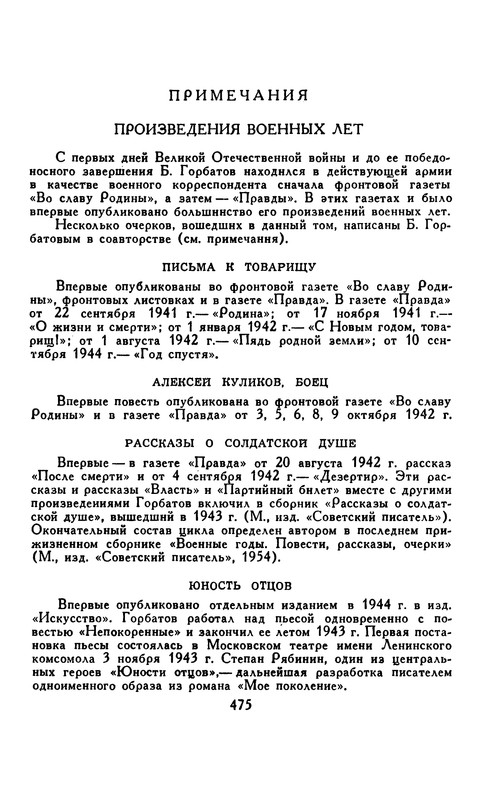 ПРИМЕЧАНИЯ

ПРОИЗВЕДЕНИЯ ВОЕННЫХ ЛЕТ

С первых дней Великой Отечественной войны и до ее победоносного завершения Б. Горбатов находился в действующей армии в качестве военного корреспондента сначала фронтовой газеты «Во славу Родины», а затем — «Правды». В этих газетах и было впервые опубликовано большинство его произведений военных лет.

Несколько очерков, вошедших в данный том, написаны Б. Горбатовым в соавторстве (см. примечания).

ПИСЬМА К ТОВАРИЩУ

Впервые опубликованы во фронтовой газете «Во славу Родины», фронтовых листовках и в газете «Правда». В газете «Правда» от 22 сентября 1941 г.— «Родина»; от 17 ноября 1941 г.— «О жизни и смерти»; от 1 января 1942 г.— «С Новым годом, товарищ!»; от 1 августа 1942 г.— «Пядь родной земли»; от 10 сентября 1944 г.— «Год спустя».

АЛЕКСЕЙ КУЛИКОВ, БОЕЦ

Впервые повесть опубликована во фронтовой газете «Во славу Родины» и в газете «Правда» от 3, 5, 6, 8, 9 октября 1942 г.

РАССКАЗЫ О СОЛДАТСКОЙ ДУШЕ

Впервые — в газете «Правда» от 20 августа 1942 г. рассказ «После смерти» и от 4 сентября 1942 г.— «Дезертир». Эти рассказы и рассказы «Власть» и «Партийный билет» вместе с другими произведениями Горбатов включил в сборник «Рассказы о солдатской душе», вышедший в 1943 г. (М., изд. «Советский писатель»). Окончательный состав цикла определен автором в последнем прижизненном сборнике «Военные годы. Повести, рассказы, очерки» (М., изд. «Советский писатель», 1954).

ЮНОСТЬ ОТЦОВ

Впервые опубликовано отдельным изданием в 1944 г. в изд. «Искусство». Горбатов работал над пьесой одновременно с повестью «Непокоренные» и закончил ее летом 1943 г. Первая постановка пьесы состоялась в Московском театре имени Ленинского комсомола 3 ноября 1943 г. Степан Рябинин, один из центральных героев «Юности отцов»,— дальнейшая разработка писателем одноименного образа из романа «Мое поколение».

475